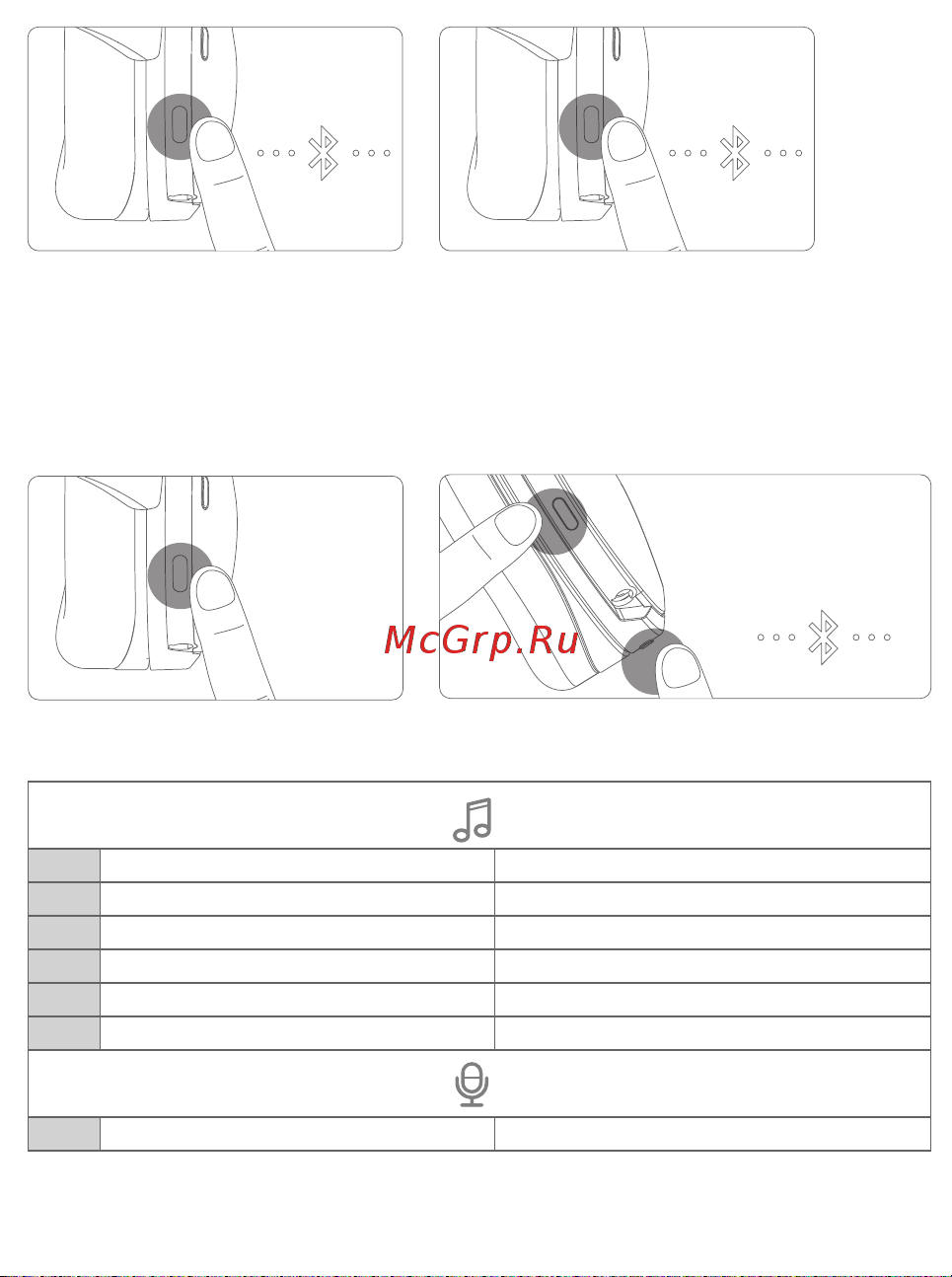 McGrp.Ru